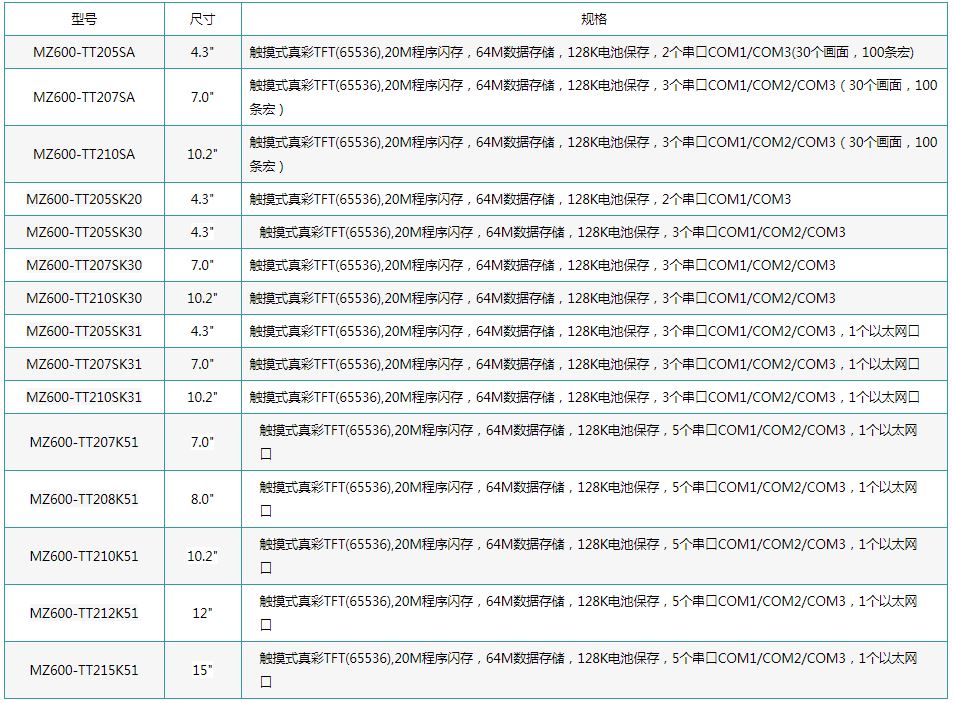 | 型号 | 尺寸 | 规格 |
|---|---|---|
| MZ600-TT205SA | 4.3" | 触摸式真彩TFT(65536),20M程序闪存，64M数据存储，128K电池保存，2个串口COM1/COM3(30个画面，100条宏) |
| MZ600-TT207SA | 7.0" | 触摸式真彩TFT(65536),20M程序闪存，64M数据存储，128K电池保存，3个串口COM1/COM2/COM3（30个画面，100条宏） |
| MZ600-TT210SA | 10.2" | 触摸式真彩TFT(65536),20M程序闪存，64M数据存储，128K电池保存，3个串口COM1/COM2/COM3（30个画面，100条宏） |
| MZ600-TT205SK20 | 4.3" | 触摸式真彩TFT(65536),20M程序闪存，64M数据存储，128K电池保存，2个串口COM1/COM3 |
| MZ600-TT205SK30 | 4.3" | 触摸式真彩TFT(65536),20M程序闪存，64M数据存储，128K电池保存，3个串口COM1/COM2/COM3 |
| MZ600-TT207SK30 | 7.0" | 触摸式真彩TFT(65536),20M程序闪存，64M数据存储，128K电池保存，3个串口COM1/COM2/COM3 |
| MZ600-TT210SK30 | 10.2" | 触摸式真彩TFT(65536),20M程序闪存，64M数据存储，128K电池保存，3个串口COM1/COM2/COM3 |
| MZ600-TT205SK31 | 4.3" | 触摸式真彩TFT(65536),20M程序闪存，64M数据存储，128K电池保存，3个串口COM1/COM2/COM3，1个以太网口 |
| MZ600-TT207SK31 | 7.0" | 触摸式真彩TFT(65536),20M程序闪存，64M数据存储，128K电池保存，3个串口COM1/COM2/COM3，1个以太网口 |
| MZ600-TT210SK31 | 10.2" | 触摸式真彩TFT(65536),20M程序闪存，64M数据存储，128K电池保存，3个串口COM1/COM2/COM3，1个以太网口 |
| MZ600-TT207K51 | 7.0" | 触摸式真彩TFT(65536),20M程序闪存，64M数据存储，128K电池保存，5个串口COM1/COM2/COM3，1个以太网口 |
| MZ600-TT208K51 | 8.0" | 触摸式真彩TFT(65536),20M程序闪存，64M数据存储，128K电池保存，5个串口COM1/COM2/COM3，1个以太网口 |
| MZ600-TT210K51 | 10.2" | 触摸式真彩TFT(65536),20M程序闪存，64M数据存储，128K电池保存，5个串口COM1/COM2/COM3，1个以太网口 |
| MZ600-TT212K51 | 12" | 触摸式真彩TFT(65536),20M程序闪存，64M数据存储，128K电池保存，5个串口COM1/COM2/COM3，1个以太网口 |
| MZ600-TT215K51 | 15" | 触摸式真彩TFT(65536),20M程序闪存，64M数据存储，128K电池保存，5个串口COM1/COM2/COM3，1个以太网口 |